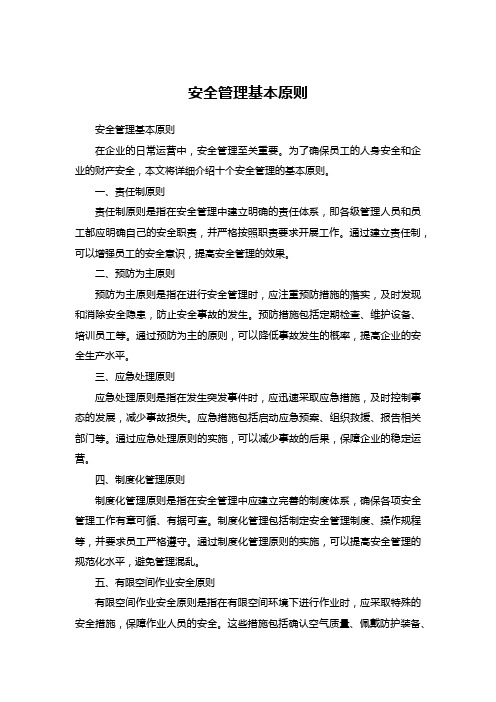 安全管理基本原则

安全管理基本原则

在企业的日常运营中，安全管理至关重要。为了确保员工的人身安全和企业的财产安全，本文将详细介绍十个安全管理的基本原则。

一、责任制原则

责任制原则是指在安全管理中建立明确的责任体系，即各级管理人员和员工都应明确自己的安全职责，并严格按照职责要求开展工作。通过建立责任制，可以增强员工的安全意识，提高安全管理的效果。

二、预防为主原则

预防为主原则是指在进行安全管理时，应注重预防措施的落实，及时发现和消除安全隐患，防止安全事故的发生。预防措施包括定期检查、维护设备、培训员工等。通过预防为主的原则，可以降低事故发生的概率，提高企业的安全生产水平。

三、应急处理原则

应急处理原则是指在发生突发事件时，应迅速采取应急措施，及时控制事态的发展，减少事故损失。应急措施包括启动应急预案、组织救援、报告相关部门等。通过应急处理原则的实施，可以减少事故的后果，保障企业的稳定运营。

四、制度化管理原则

制度化管理原则是指在安全管理中应建立完善的制度体系，确保各项安全管理工作有章可循、有据可查。制度化管理包括制定安全管理制度、操作规程等，并要求员工严格遵守。通过制度化管理原则的实施，可以提高安全管理的规范化水平，避免管理混乱。

五、有限空间作业安全原则

有限空间作业安全原则是指在有限空间环境下进行作业时，应采取特殊的安全措施，保障作业人员的安全。这些措施包括确认空气质量、佩戴防护装备、